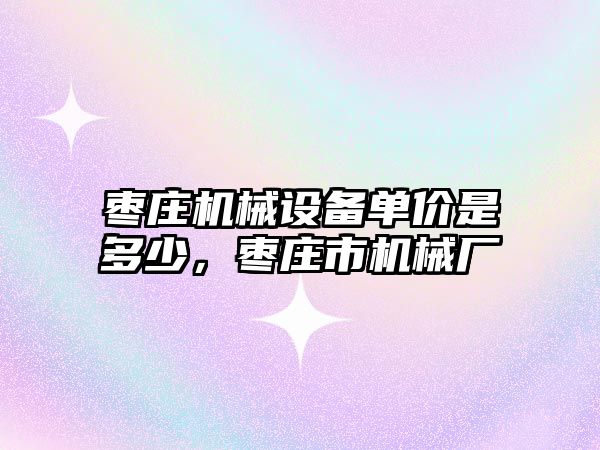 枣庄机械设备单价是多少，枣庄市机械厂